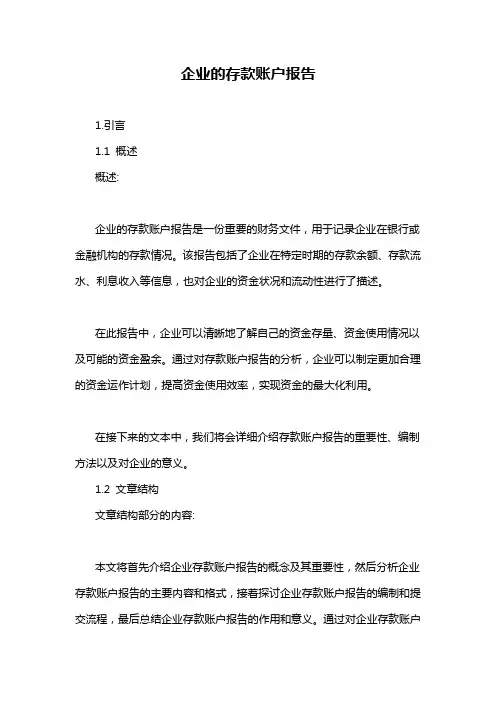 企业的存款账户报告

1.引言

1.1 概述

概述:

企业的存款账户报告是一份重要的财务文件，用于记录企业在银行或金融机构的存款情况。该报告包括了企业在特定时期的存款余额、存款流水、利息收入等信息，也对企业的资金状况和流动性进行了描述。

在此报告中，企业可以清晰地了解自己的资金存量、资金使用情况以及可能的资金盈余。通过对存款账户报告的分析，企业可以制定更加合理的资金运作计划，提高资金使用效率，实现资金的最大化利用。

在接下来的文本中，我们将会详细介绍存款账户报告的重要性、编制方法以及对企业的意义。

1.2 文章结构

文章结构部分的内容:

本文将首先介绍企业存款账户报告的概念及其重要性，然后分析企业存款账户报告的主要内容和格式，接着探讨企业存款账户报告的编制和提交流程，最后总结企业存款账户报告的作用和意义。通过对企业存款账户